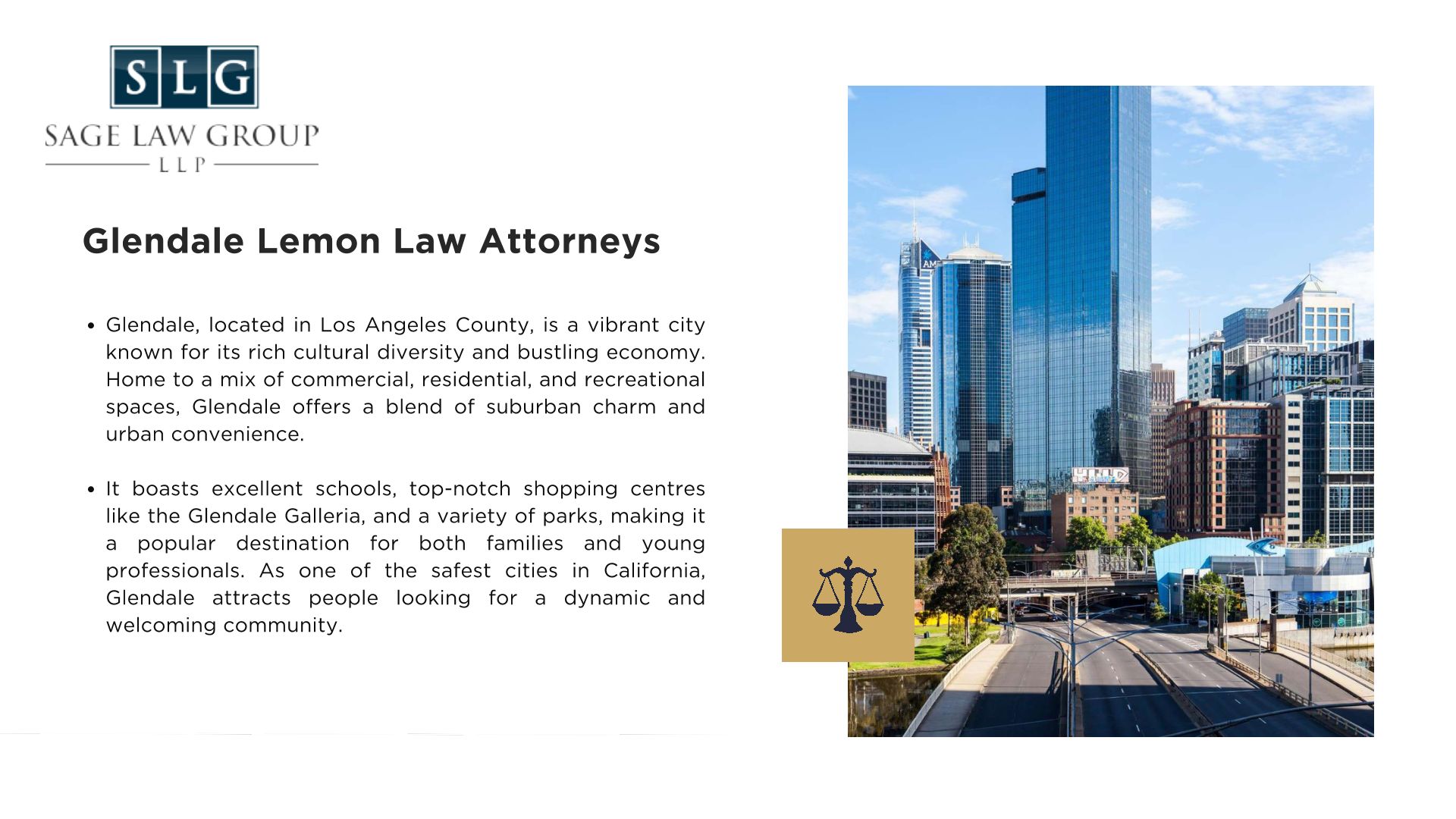 SLG
SAGE LAW GROUP
LLP

Glendale Lemon Law Attorneys

• Glendale, located in Los Angeles County, is a vibrant city known for its rich cultural diversity and bustling economy. Home to a mix of commercial, residential, and recreational spaces, Glendale offers a blend of suburban charm and urban convenience.

• It boasts excellent schools, top-notch shopping centres like the Glendale Galleria, and a variety of parks, making it a popular destination for both families and young professionals. As one of the safest cities in California, Glendale attracts people looking for a dynamic and welcoming community.